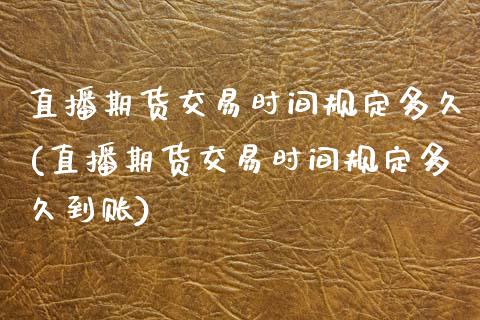 直播期货交易时间规定多久(直播期货交易时间规定多久到账)